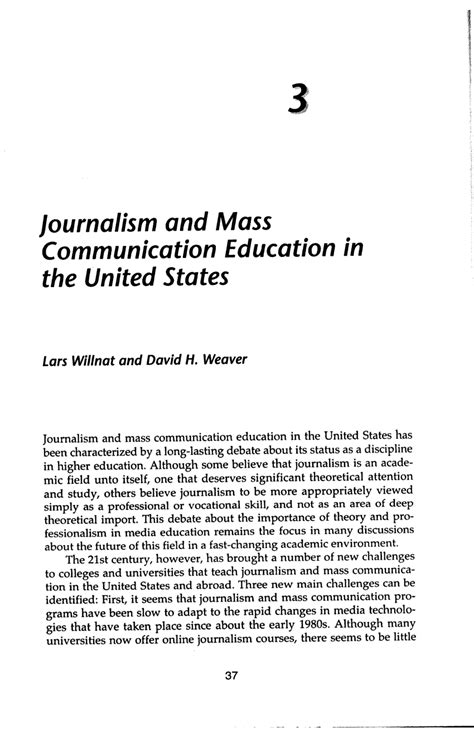 3

Journalism and Mass Communication Education in the United States

Lars Willnat and David H. Weaver

Journalism and mass communication education in the United States has been characterized by a long-lasting debate about its status as a discipline in higher education. Although some believe that journalism is an academic field unto itself, one that deserves significant theoretical attention and study, others believe journalism to be more appropriately viewed simply as a professional or vocational skill, and not as an area of deep theoretical import. This debate about the importance of theory and professionalism in media education remains the focus in many discussions about the future of this field in a fast-changing academic environment.

The 21st century, however, has brought a number of new challenges to colleges and universities that teach journalism and mass communication in the United States and abroad. Three new main challenges can be identified: First, it seems that journalism and mass communication programs have been slow to adapt to the rapid changes in media technologies that have taken place since about the early 1980s. Although many universities now offer online journalism courses, there seems to be little

37